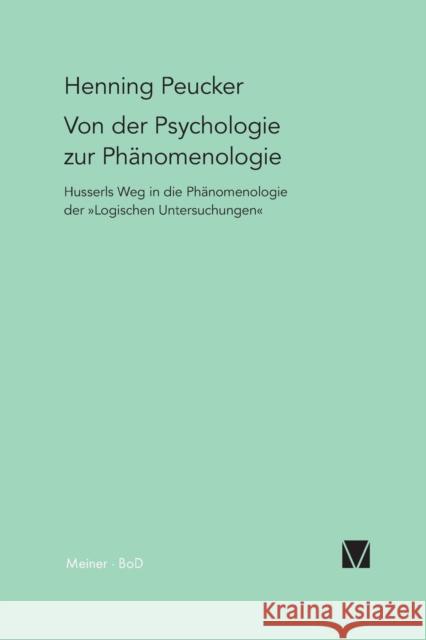 Henning Peucker

Von der Psychologie zur Phänomenologie

Husserls Weg in die Phänomenologie der »Logischen Untersuchungen«

Meiner · BoD